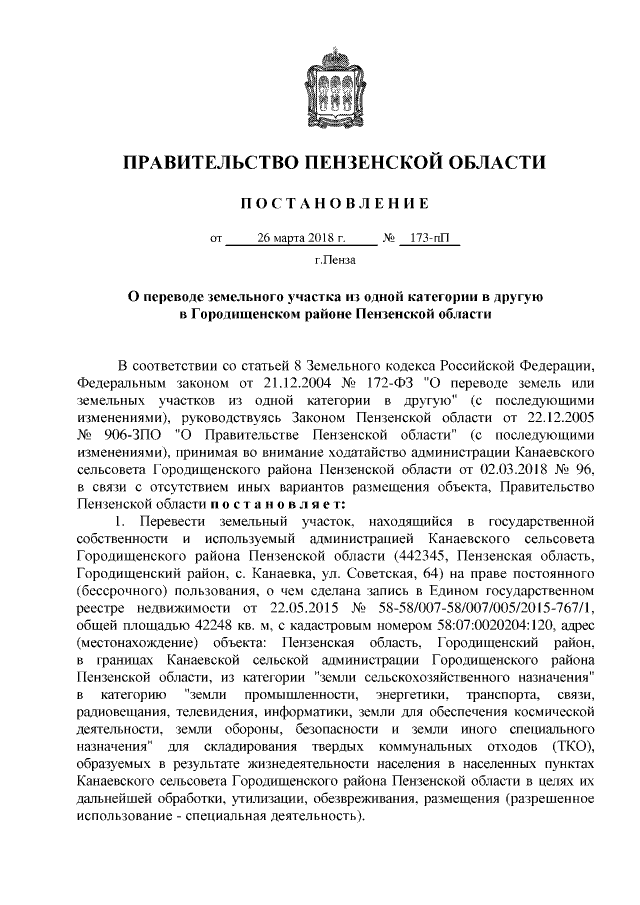 ПРАВИТЕЛЬСТВО ПЕНЗЕНСКОЙ ОБЛАСТИ

ПОСТАНОВЛЕНИЕ

от 26 марта 2018 г. № 173-пП

г.Пенза

О переводе земельного участка из одной категории в другую в Городищенском районе Пензенской области

В соответствии со статьей 8 Земельного кодекса Российской Федерации, Федеральным законом от 21.12.2004 № 172-ФЗ "О переводе земель или земельных участков из одной категории в другую" (с последующими изменениями), руководствуясь Законом Пензенской области от 22.12.2005 № 906-ЗПО "О Правительстве Пензенской области" (с последующими изменениями), принимая во внимание ходатайство администрации Канаевского сельсовета Городищенского района Пензенской области от 02.03.2018 № 96, в связи с отсутствием иных вариантов размещения объекта, Правительство Пензенской области постановляет:

1. Перевести земельный участок, находящийся в государственной собственности и используемый администрацией Канаевского сельсовета Городищенского района Пензенской области (442345, Пензенская область, Городищенский район, с. Канаевка, ул. Советская, 64) на праве постоянного (бессрочного) пользования, о чем сделана запись в Едином государственном реестре недвижимости от 22.05.2015 № 58-58/007-58/007/005/2015-767/1, общей площадью 42248 кв. м, с кадастровым номером 58:07:0020204:120, адрес (местонахождение) объекта: Пензенская область, Городищенский район, в границах Канаевской сельской администрации Городищенского района Пензенской области, из категории "земли сельскохозяйственного назначения" в категорию "земли промышленности, энергетики, транспорта, связи, радиовещания, телевидения, информатики, земли для обеспечения космической деятельности, земли обороны, безопасности и земли иного специального назначения" для складирования твердых коммунальных отходов (ТКО), образуемых в результате жизнедеятельности населения в населенных пунктах Канаевского сельсовета Городищенского района Пензенской области в целях их дальнейшей обработки, утилизации, обезвреживания, размещения (разрешенное использование - специальная деятельность).